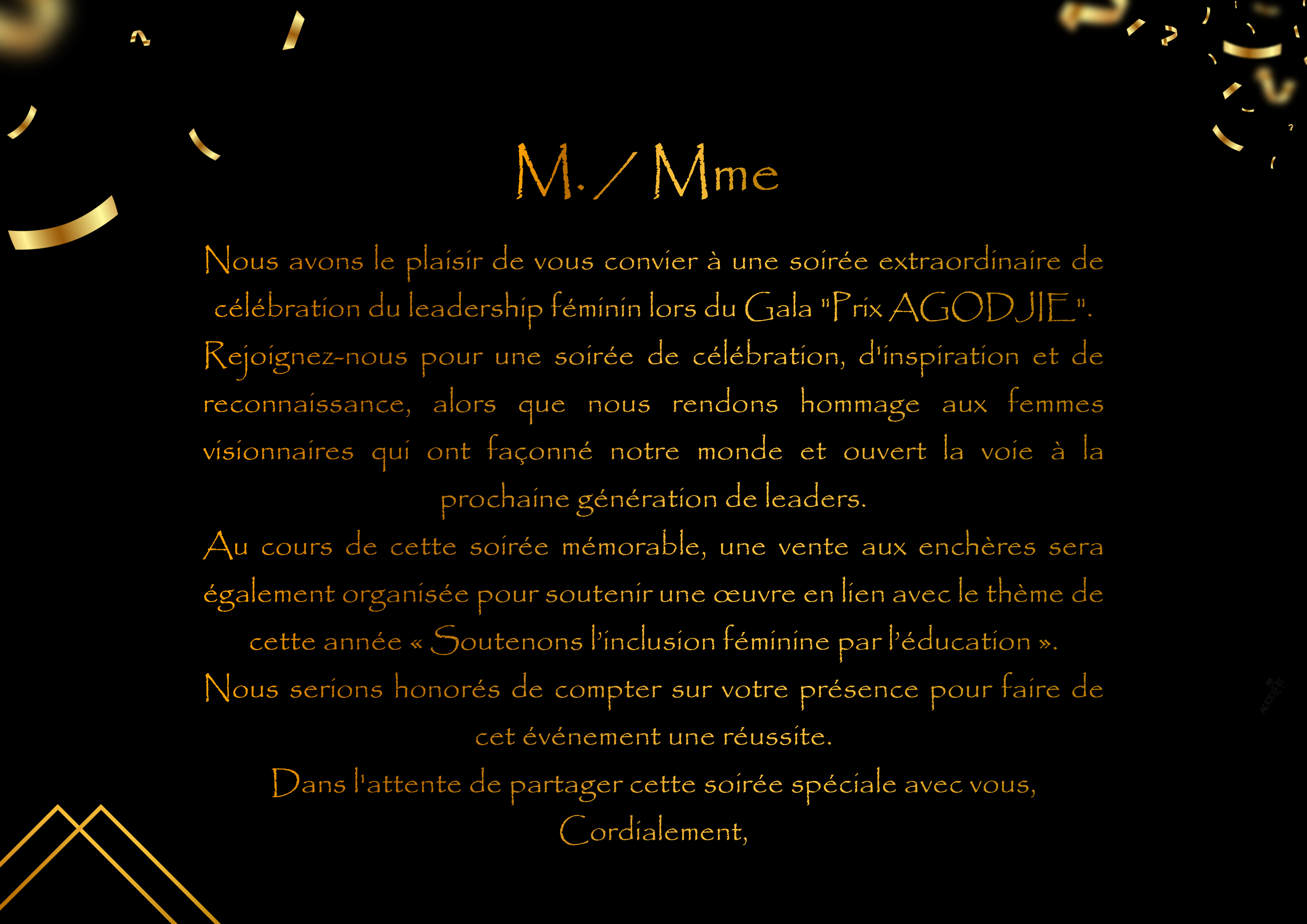 M. / Mme

Nous avons le plaisir de vous convier à une soirée extraordinaire de célébration du leadership féminin lors du Gala "Prix AGODJIE".

Rejoignez-nous pour une soirée de célébration, d'inspiration et de reconnaissance, alors que nous rendons hommage aux femmes visionnaires qui ont façonné notre monde et ouvert la voie à la prochaine génération de leaders.

Au cours de cette soirée mémorable, une vente aux enchères sera également organisée pour soutenir une œuvre en lien avec le thème de cette année « Soutenons l'inclusion féminine par l'éducation ».

Nous serions honorés de compter sur votre présence pour faire de cet événement une réussite.

Dans l'attente de partager cette soirée spéciale avec vous,

Cordialement,